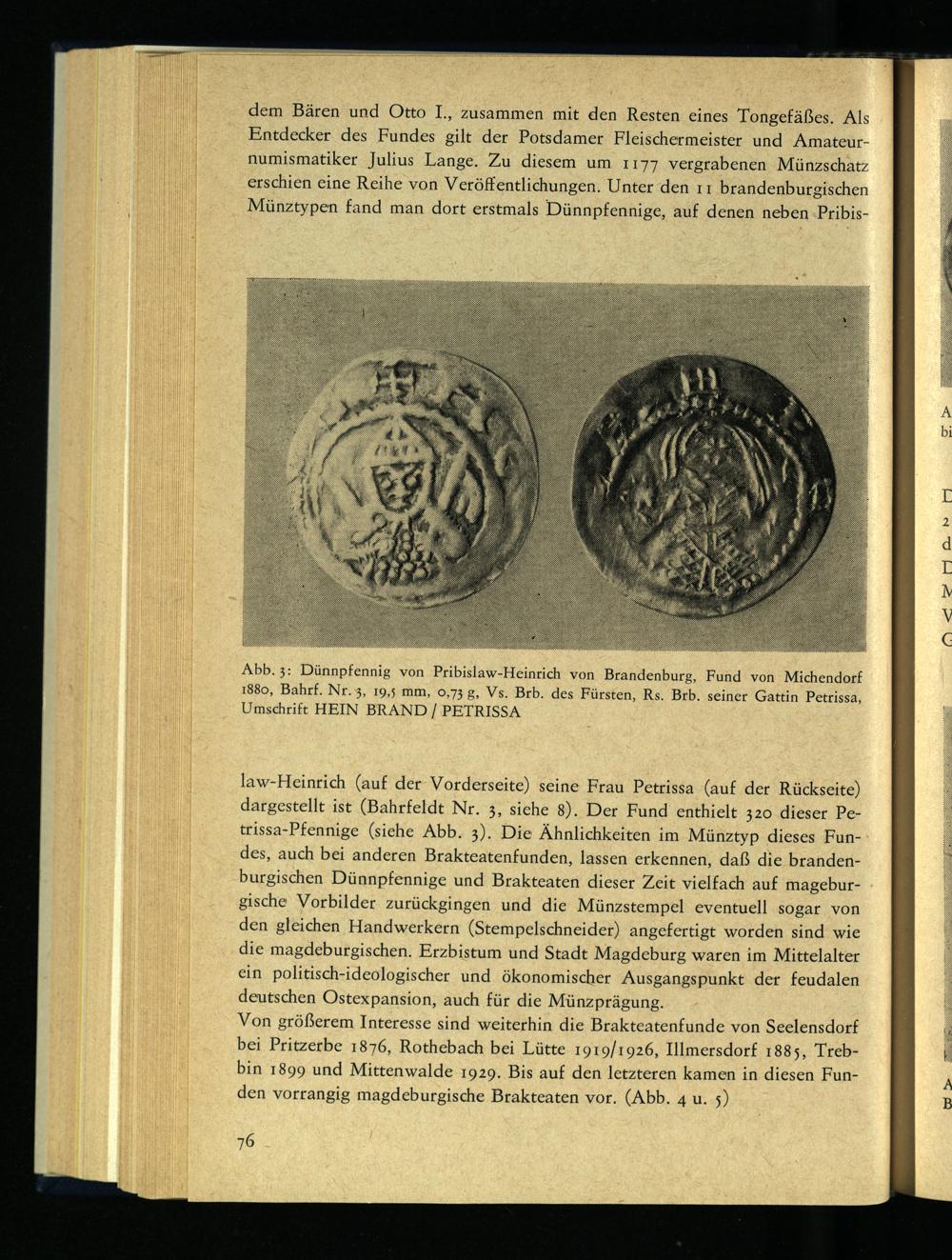 dem Bären und Otto I., zusammen mit den Resten eines Tongefäßes. Als Entdecker des Fundes gilt der Potsdamer Fleischermeister und Amateurnumismatiker Julius Lange. Zu diesem um 1177 vergrabenen Münzschatz erschien eine Reihe von Veröffentlichungen. Unter den 11 brandenburgischen Münztypen fand man dort erstmals Dünnpfennige, auf denen neben Pribis-

Abb. 3: Dünnpfennig von Pribislaw-Heinrich von Brandenburg, Fund von Michendorf 1880, Bahrf. Nr. 3, 19,5 mm, 0,73 g, Vs. Brb. des Fürsten, Rs. Brb. seiner Gattin Petrissa, Umschrift HEIN BRAND / PETRISSA

law-Heinrich (auf der Vorderseite) seine Frau Petrissa (auf der Rückseite) dargestellt ist (Bahrfeldt Nr. 3, siehe 8). Der Fund enthielt 320 dieser Petrissa-Pfennige (siehe Abb. 3). Die Ähnlichkeiten im Münztyp dieses Fundes, auch bei anderen Brakteatenfunden, lassen erkennen, daß die brandenburgischen Dünnpfennige und Brakteaten dieser Zeit vielfach auf mageburgische Vorbilder zurückgingen und die Münzstempel eventuell sogar von den gleichen Handwerkern (Stempelschneider) angefertigt worden sind wie die magdeburgischen. Erzbistum und Stadt Magdeburg waren im Mittelalter ein politisch-ideologischer und ökonomischer Ausgangspunkt der feudalen deutschen Ostexpansion, auch für die Münzprägung.
Von größerem Interesse sind weiterhin die Brakteatenfunde von Seelensdorf bei Pritzerbe 1876, Rothebach bei Lütte 1919/1926, Illmersdorf 1885, Trebbin 1899 und Mittenwalde 1929. Bis auf den letzteren kamen in diesen Funden vorrangig magdeburgische Brakteaten vor. (Abb. 4 u. 5)

76